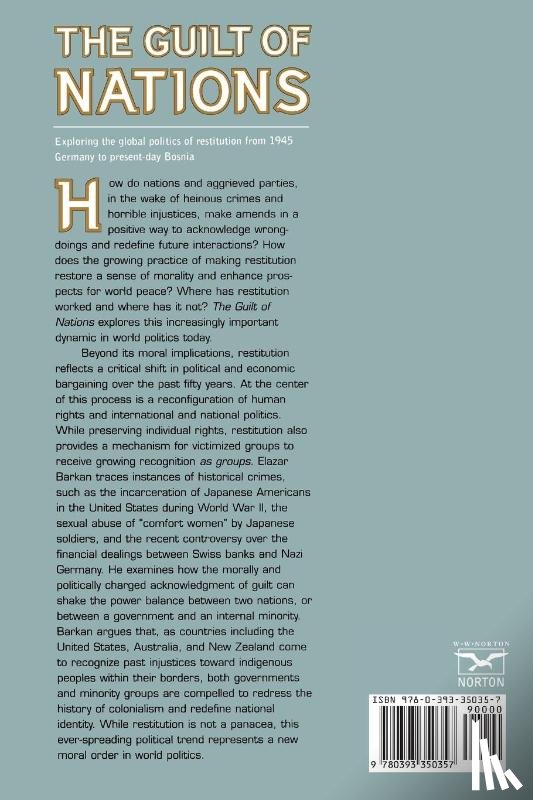 THE GUILT OF NATIONS

Exploring the global politics of restitution from 1945 Germany to present-day Bosnia

How do nations and aggrieved parties, in the wake of heinous crimes and horrible injustices, make amends in a positive way to acknowledge wrongdoings and redefine future interactions? How does the growing practice of making restitution restore a sense of morality and enhance prospects for world peace? Where has restitution worked and where has it not? The Guilt of Nations explores this increasingly important dynamic in world politics today.

Beyond its moral implications, restitution reflects a critical shift in political and economic bargaining over the past fifty years. At the center of this process is a reconfiguration of human rights and international and national politics. While preserving individual rights, restitution also provides a mechanism for victimized groups to receive growing recognition as groups. Elazar Barkan traces instances of historical crimes, such as the incarceration of Japanese Americans in the United States during World War II, the sexual abuse of "comfort women" by Japanese soldiers, and the recent controversy over the financial dealings between Swiss banks and Nazi Germany. He examines how the morally and politically charged acknowledgment of guilt can shake the power balance between two nations, or between a government and an internal minority. Barkan argues that, as countries including the United States, Australia, and New Zealand come to recognize past injustices toward indigenous peoples within their borders, both governments and minority groups are compelled to redress the history of colonialism and redefine national identity. While restitution is not a panacea, this ever-spreading political trend represents a new moral order in world politics.

W·W·NORTON
NORTON

ISBN 978-0-393-35035-7
90000
9 780393 350357